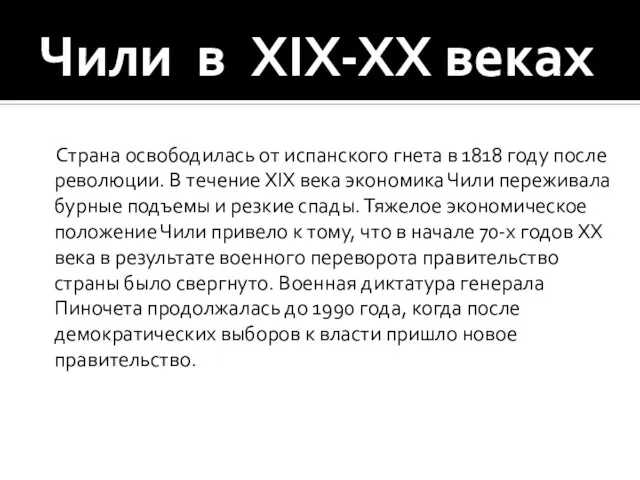 Чили в XIX-XX веках

Страна освободилась от испанского гнета в 1818 году после революции. В течение XIX века экономика Чили переживала бурные подъемы и резкие спады. Тяжелое экономическое положение Чили привело к тому, что в начале 70-х годов XX века в результате военного переворота правительство страны было свергнуто. Военная диктатура генерала Пиночета продолжалась до 1990 года, когда после демократических выборов к власти пришло новое правительство.